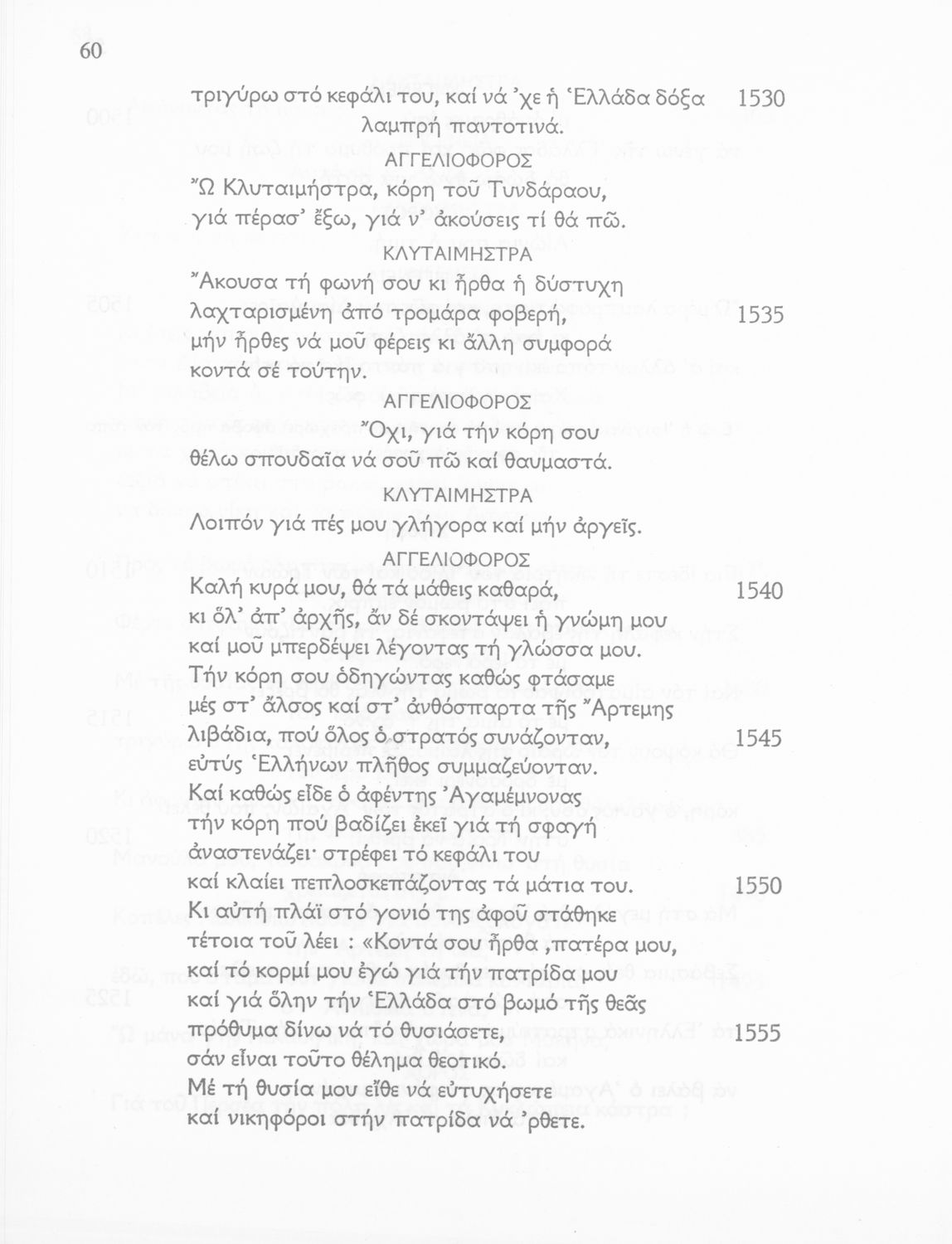 60

τριγύρω στό κεφάλι του, καί νά 'χε ἡ Ἑλλάδα δόξα 1530
λαμπρή παντοτινά.

ΑΓΓΕΛΙΟΦΟΡΟΣ
Ὦ Κλυταιμήστρα, κόρη τοῦ Τυνδάραου,
γιά πέρασ' ἔξω, γιά ν' ἀκούσεις τί θά πῶ.

ΚΛΥΤΑΙΜΗΣΤΡΑ
Ἄκουσα τή φωνή σου κι ἦρθα ἡ δύστυχη
λαχταρισμένη ἀπό τρομάρα φοβερή, 1535
μήν ἦρθες νά μοῦ φέρεις κι ἄλλη συμφορά
κοντά σέ τούτην.

ΑΓΓΕΛΙΟΦΟΡΟΣ
Ὄχι, γιά τήν κόρη σου
θέλω σπουδαῖα νά σοῦ πῶ καί θαυμαστά.

ΚΛΥΤΑΙΜΗΣΤΡΑ
Λοιπόν γιά πές μου γλήγορα καί μήν ἀργεῖς.

ΑΓΓΕΛΙΟΦΟΡΟΣ
Καλή κυρά μου, θά τά μάθεις καθαρά, 1540
κι ὅλ' ἀπ' ἀρχῆς, ἄν δέ σκοντάψει ἡ γνώμη μου
καί μοῦ μπερδέψει λέγοντας τή γλώσσα μου.
Τήν κόρη σου ὁδηγώντας καθώς φτάσαμε
μές στ' ἄλσος καί στ' ἀνθόσπαρτα τῆς Ἄρτεμης
λιβάδια, πού ὅλος ὁ στρατός συνάζονταν, 1545
εὐτύς Ἑλλήνων πλῆθος συμμαζεύονταν.
Καί καθώς εἶδε ὁ ἀφέντης Ἀγαμέμνονας
τήν κόρη πού βαδίζει ἐκεῖ γιά τή σφαγή
ἀναστενάζει· στρέφει τό κεφάλι του
καί κλαίει πεπλοσκεπάζοντας τά μάτια του. 1550
Κι αὐτή πλάϊ στό γονιό της ἀφοῦ στάθηκε
τέτοια τοῦ λέει : «Κοντά σου ἦρθα ,πατέρα μου,
καί τό κορμί μου ἐγώ γιά τήν πατρίδα μου
καί γιά ὅλην τήν Ἑλλάδα στό βωμό τῆς θεᾶς
πρόθυμα δίνω νά τό θυσιάσετε, 1555
σάν εἶναι τοῦτο θέλημα θεοτικό.
Μέ τή θυσία μου εἴθε νά εὐτυχήσετε
καί νικηφόροι στήν πατρίδα νά 'ρθετε.